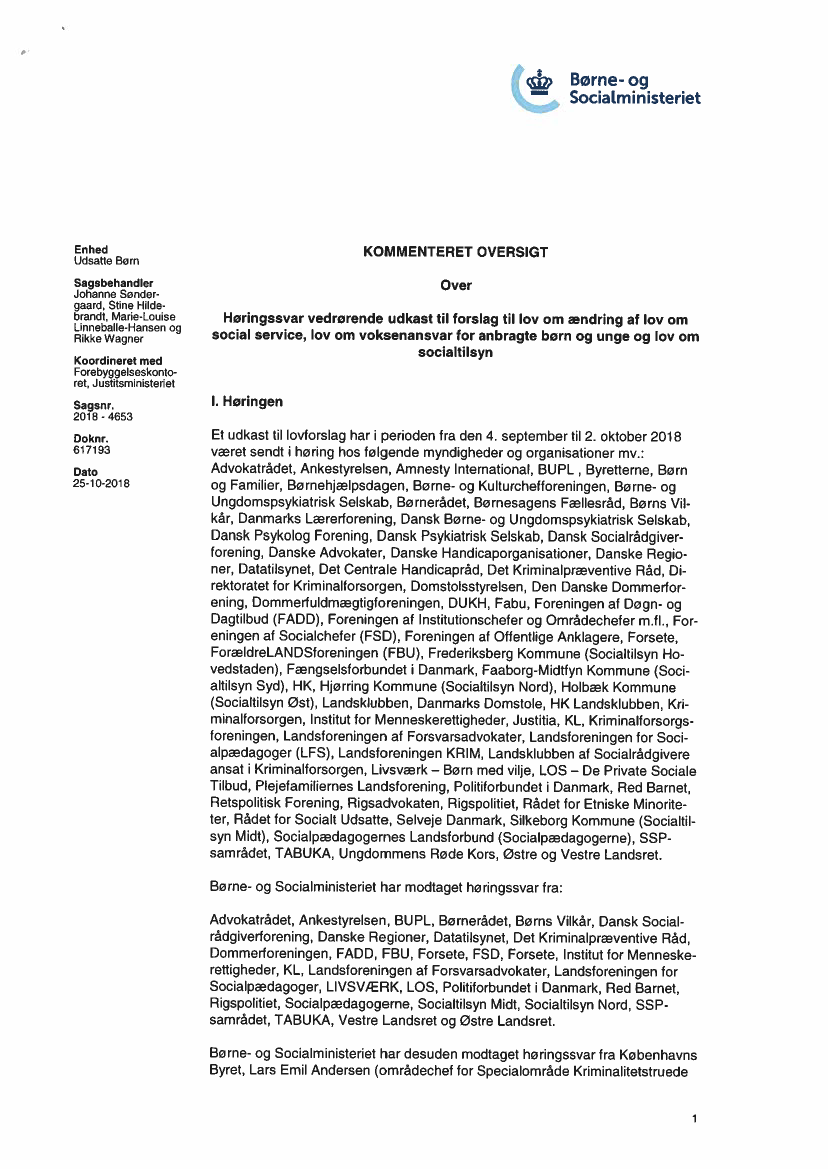 Børne- og Socialministeriet

Enhed
Udsatte Børn

Sagsbehandler
Johanne Søndergaard, Stine Hildebrandt, Marie-Louise Linneballe-Hansen og Rikke Wagner

Koordineret med
Forebyggelseskontoret, Justitsministeriet

Sagsnr.
2018 - 4653

Doknr.
617193

Dato
25-10-2018

KOMMENTERET OVERSIGT

Over

Høringssvar vedrørende udkast til forslag til lov om ændring af lov om social service, lov om voksenansvar for anbragte børn og unge og lov om socialtilsyn

I. Høringen

Et udkast til lovforslag har i perioden fra den 4. september til 2. oktober 2018 været sendt i høring hos følgende myndigheder og organisationer mv.: Advokatrådet, Ankestyrelsen, Amnesty International, BUPL , Byretterne, Børn og Familier, Børnehjælpsdagen, Børne- og Kulturchefforeningen, Børne- og Ungdomspsykiatrisk Selskab, Børnerådet, Børnesagens Fællesråd, Børns Vilkår, Danmarks Lærerforening, Dansk Børne- og Ungdomspsykiatrisk Selskab, Dansk Psykolog Forening, Dansk Psykiatrisk Selskab, Dansk Socialrådgiverforening, Danske Advokater, Danske Handicaporganisationer, Danske Regioner, Datatilsynet, Det Centrale Handicapråd, Det Kriminalpræventive Råd, Direktoratet for Kriminalforsorgen, Domstolsstyrelsen, Den Danske Dommerforening, Dommerfuldmægtigforeningen, DUKH, Fabu, Foreningen af Døgn- og Dagtilbud (FADD), Foreningen af Institutionschefer og Områdechefer m.fl., Foreningen af Socialchefer (FSD), Foreningen af Offentlige Anklagere, Forsete, ForældreLANDSforeningen (FBU), Frederiksberg Kommune (Socialtilsyn Hovedstaden), Fængselsforbundet i Danmark, Faaborg-Midtfyn Kommune (Socialtilsyn Syd), HK, Hjørring Kommune (Socialtilsyn Nord), Holbæk Kommune (Socialtilsyn Øst), Landsklubben, Danmarks Domstole, HK Landsklubben, Kriminalforsorgen, Institut for Menneskerettigheder, Justitia, KL, Kriminalforsorgsforeningen, Landsforeningen af Forsvarsadvokater, Landsforeningen for Socialpædagoger (LFS), Landsforeningen KRIM, Landsklubben af Socialrådgivere ansat i Kriminalforsorgen, Livsværk – Børn med vilje, LOS – De Private Sociale Tilbud, Plejefamiliernes Landsforening, Politiforbundet i Danmark, Red Barnet, Retspolitisk Forening, Rigsadvokaten, Rigspolitiet, Rådet for Etniske Minoriteter, Rådet for Socialt Udsatte, Selveje Danmark, Silkeborg Kommune (Socialtilsyn Midt), Socialpædagogernes Landsforbund (Socialpædagogerne), SSP-samrådet, TABUKA, Ungdommens Røde Kors, Østre og Vestre Landsret.

Børne- og Socialministeriet har modtaget høringssvar fra:

Advokatrådet, Ankestyrelsen, BUPL, Børnerådet, Børns Vilkår, Dansk Socialrådgiverforening, Danske Regioner, Datatilsynet, Det Kriminalpræventive Råd, Dommerforeningen, FADD, FBU, Forsete, FSD, Forsete, Institut for Menneskerettigheder, KL, Landsforeningen af Forsvarsadvokater, Landsforeningen for Socialpædagoger, LIVSVÆRK, LOS, Politiforbundet i Danmark, Red Barnet, Rigspolitiet, Socialpædagogerne, Socialtilsyn Midt, Socialtilsyn Nord, SSP-samrådet, TABUKA, Vestre Landsret og Østre Landsret.

Børne- og Socialministeriet har desuden modtaget høringssvar fra Københavns Byret, Lars Emil Andersen (områdechef for Specialområde Kriminalitetstruede

1